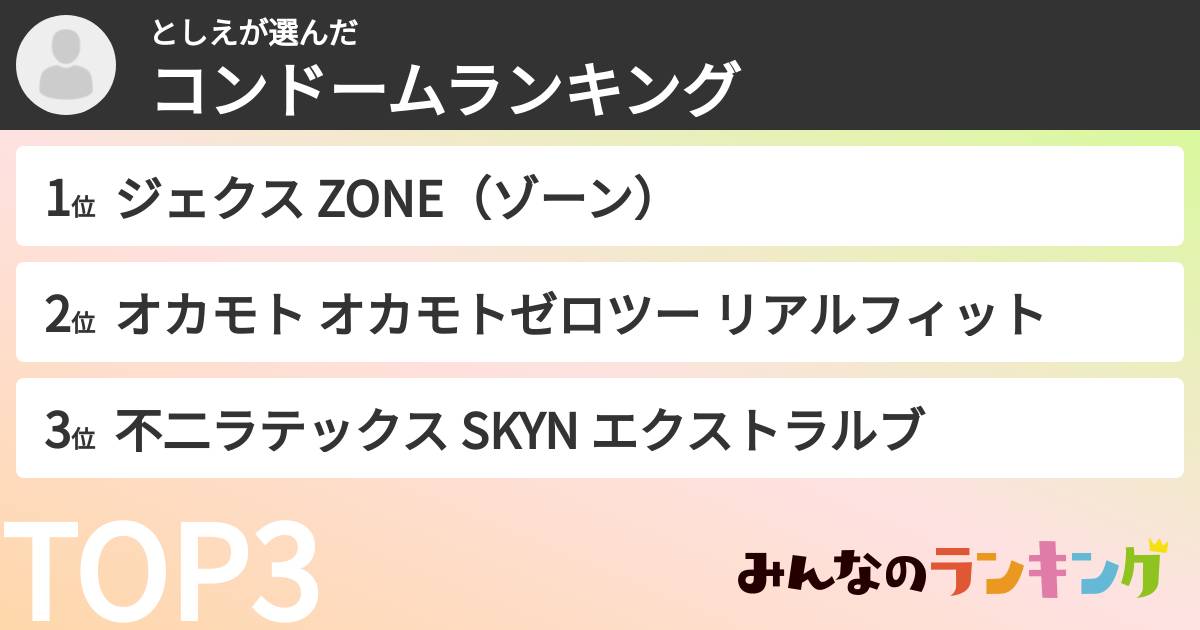 としえが選んだ
コンドームランキング

1位 ジェクス ZONE（ゾーン）

2位 オカモト オカモトゼロツー リアルフィット

3位 不二ラテックス SKYN エクストラルブ

TOP3

みんなのランキング